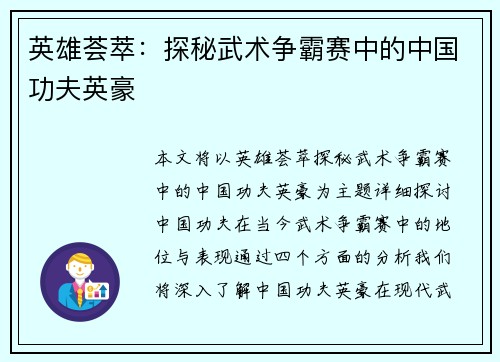 英雄荟萃：探秘武术争霸赛中的中国功夫英豪

本文将以英雄荟萃探秘武术争霸赛中的中国功夫英豪为主题详细探讨中国功夫在当今武术争霸赛中的地位与表现通过四个方面的分析我们将深入了解中国功夫英豪在现代武